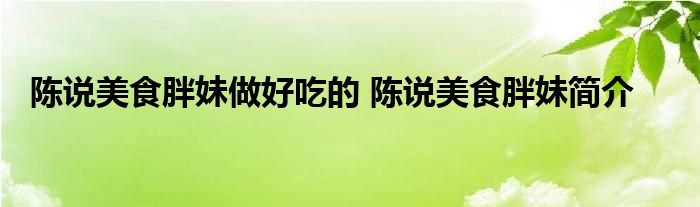 陈说美食胖妹做好吃的 陈说美食胖妹简介